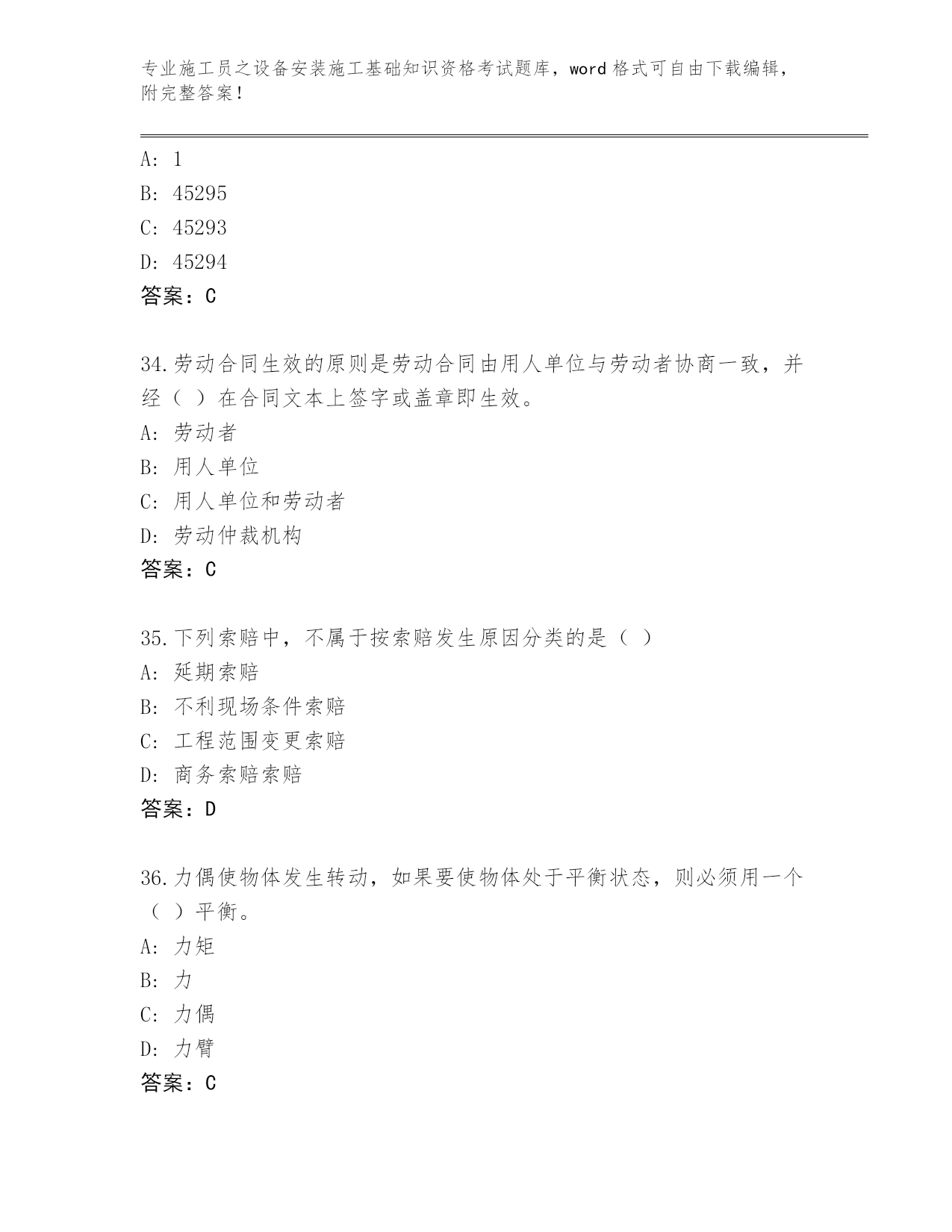 专业施工员之设备安装施工基础知识资格考试题库，word 格式可自由下载编辑，附完整答案！

A: 1
B: 45295
C: 45293
D: 45294
答案：C

34.劳动合同生效的原则是劳动合同由用人单位与劳动者协商一致，并经（ ）在合同文本上签字或盖章即生效。
A: 劳动者
B: 用人单位
C: 用人单位和劳动者
D: 劳动仲裁机构
答案：C

35.下列索赔中，不属于按索赔发生原因分类的是（ ）
A: 延期索赔
B: 不利现场条件索赔
C: 工程范围变更索赔
D: 商务索赔索赔
答案：D

36.力偶使物体发生转动，如果要使物体处于平衡状态，则必须用一个（ ）平衡。
A: 力矩
B: 力
C: 力偶
D: 力臂
答案：C